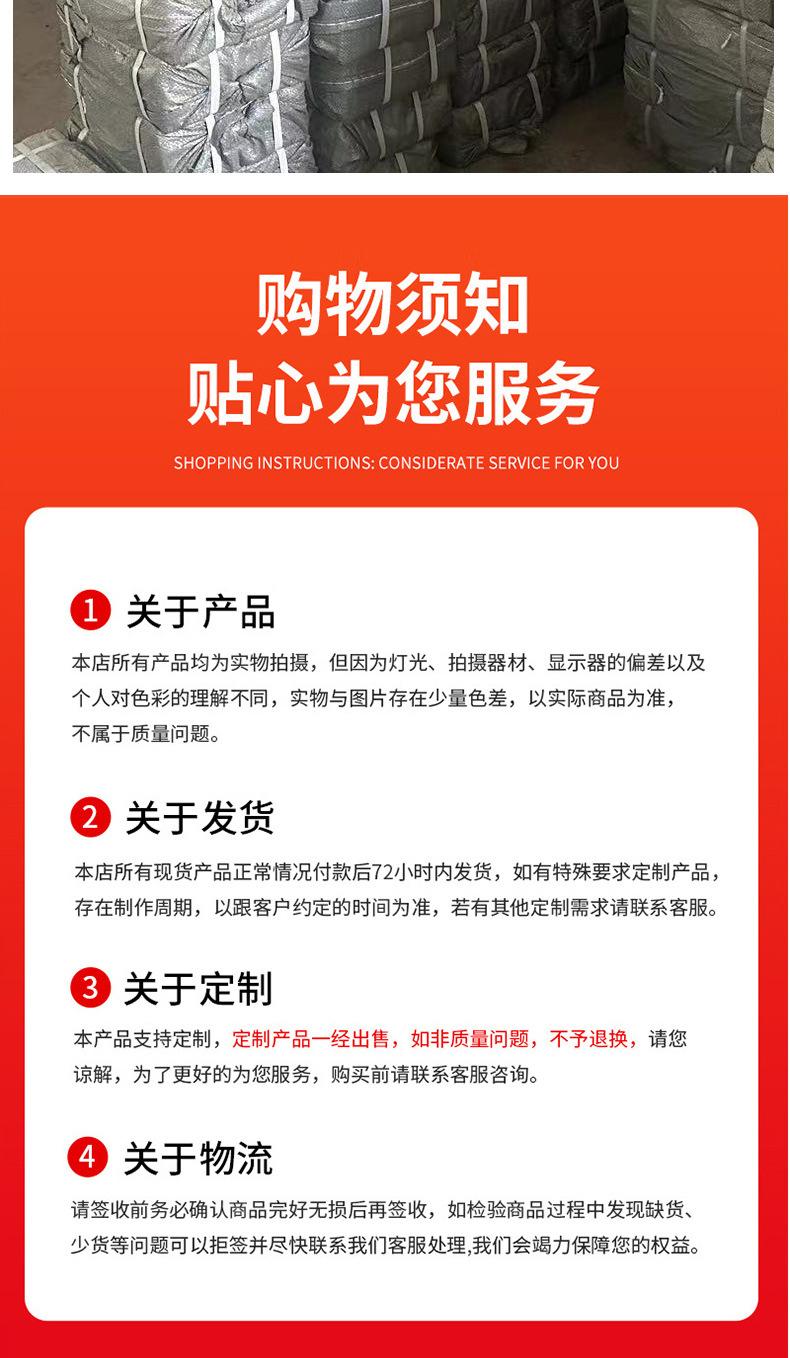 购物须知
贴心为您服务
SHOPPING INSTRUCTIONS: CONSIDERATE SERVICE FOR YOU

1 关于产品
本店所有产品均为实物拍摄，但因为灯光、拍摄器材、显示器的偏差以及个人对色彩的理解不同，实物与图片存在少量色差，以实际商品为准，不属于质量问题。

2 关于发货
本店所有现货产品正常情况付款后72小时内发货，如有特殊要求定制产品，存在制作周期，以跟客户约定的时间为准，若有其他定制需求请联系客服。

3 关于定制
本产品支持定制，定制产品一经出售，如非质量问题，不予退换，请您谅解，为了更好的为您服务，购买前请联系客服咨询。

4 关于物流
请签收前务必确认商品完好无损后再签收，如检验商品过程中发现缺货、少货等问题可以拒签并尽快联系我们客服处理,我们会竭力保障您的权益。